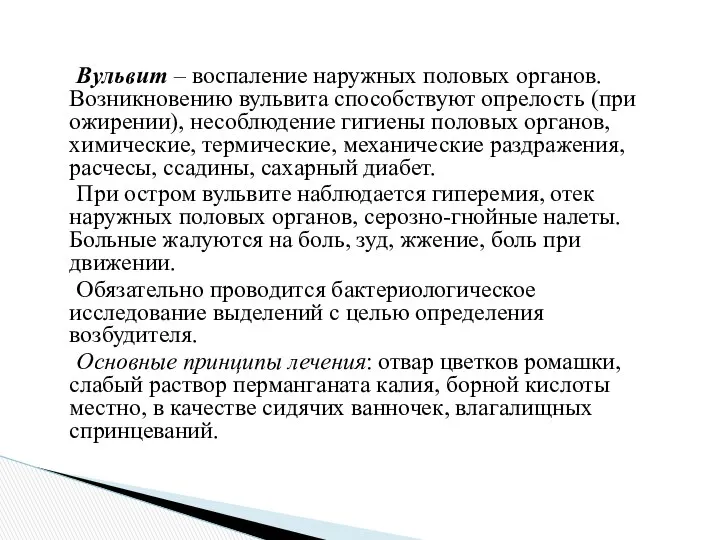 Вульвит – воспаление наружных половых органов. Возникновению вульвита способствуют опрелость (при ожирении), несоблюдение гигиены половых органов, химические, термические, механические раздражения, расчесы, ссадины, сахарный диабет.

При остром вульвите наблюдается гиперемия, отек наружных половых органов, серозно-гнойные налеты. Больные жалуются на боль, зуд, жжение, боль при движении.

Обязательно проводится бактериологическое исследование выделений с целью определения возбудителя.

Основные принципы лечения: отвар цветков ромашки, слабый раствор перманганата калия, борной кислоты местно, в качестве сидячих ванночек, влагалищных спринцеваний.